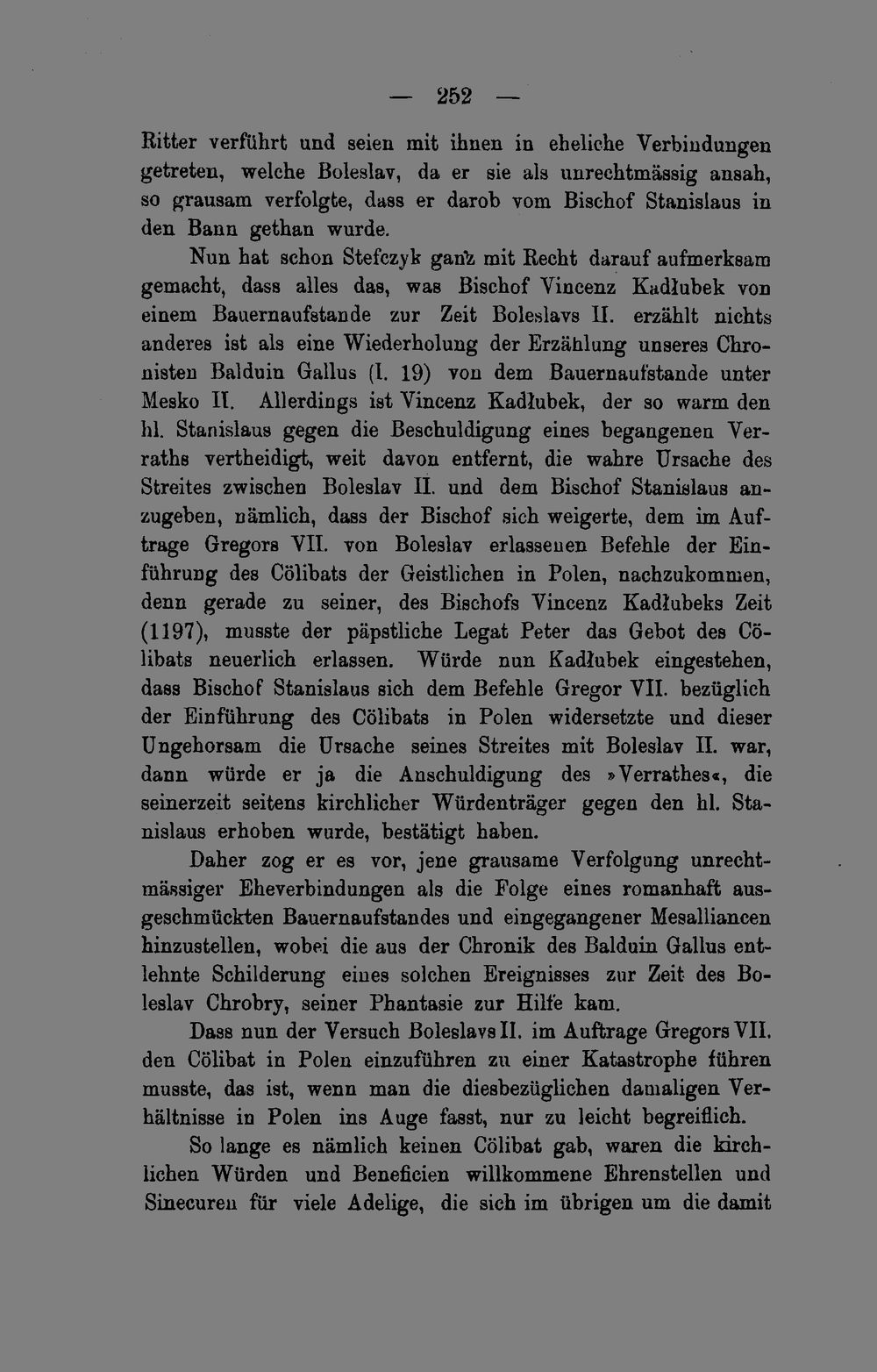 — 252 —

Ritter verführt und seien mit ihnen in eheliche Verbindungen getreten, welche Boleslav, da er sie als unrechtmässig ansah, so grausam verfolgte, dass er darob vom Bischof Stanislaus in den Bann gethan wurde.

Nun hat schon Stefczyk ganz mit Recht darauf aufmerksam gemacht, dass alles das, was Bischof Vincenz Kadłubek von einem Bauernaufstande zur Zeit Boleslavs II. erzählt nichts anderes ist als eine Wiederholung der Erzählung unseres Chronisten Balduin Gallus (I. 19) von dem Bauernaufstande unter Mesko II. Allerdings ist Vincenz Kadłubek, der so warm den hl. Stanislaus gegen die Beschuldigung eines begangenen Verraths vertheidigt, weit davon entfernt, die wahre Ursache des Streites zwischen Boleslav II. und dem Bischof Stanislaus anzugeben, nämlich, dass der Bischof sich weigerte, dem im Auftrage Gregors VII. von Boleslav erlassenen Befehle der Einführung des Cölibats der Geistlichen in Polen, nachzukommen, denn gerade zu seiner, des Bischofs Vincenz Kadłubeks Zeit (1197), musste der päpstliche Legat Peter das Gebot des Cölibats neuerlich erlassen. Würde nun Kadłubek eingestehen, dass Bischof Stanislaus sich dem Befehle Gregor VII. bezüglich der Einführung des Cölibats in Polen widersetzte und dieser Ungehorsam die Ursache seines Streites mit Boleslav II. war, dann würde er ja die Anschuldigung des »Verrathes«, die seinerzeit seitens kirchlicher Würdenträger gegen den hl. Stanislaus erhoben wurde, bestätigt haben.

Daher zog er es vor, jene grausame Verfolgung unrechtmässiger Eheverbindungen als die Folge eines romanhaft ausgeschmückten Bauernaufstandes und eingegangener Mesalliancen hinzustellen, wobei die aus der Chronik des Balduin Gallus entlehnte Schilderung eines solchen Ereignisses zur Zeit des Boleslav Chrobry, seiner Phantasie zur Hilfe kam.

Dass nun der Versuch Boleslavs II. im Auftrage Gregors VII. den Cölibat in Polen einzuführen zu einer Katastrophe führen musste, das ist, wenn man die diesbezüglichen damaligen Verhältnisse in Polen ins Auge fasst, nur zu leicht begreiflich.

So lange es nämlich keinen Cölibat gab, waren die kirchlichen Würden und Beneficien willkommene Ehrenstellen und Sinecuren für viele Adelige, die sich im übrigen um die damit